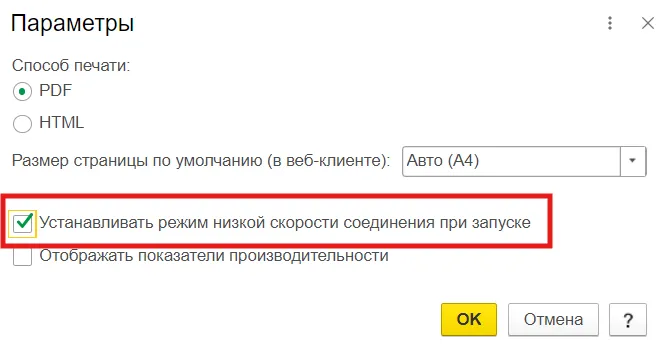 Параметры

Способ печати:

PDF

HTML

Размер страницы по умолчанию (в веб-клиенте): Авто (A4)

Устанавливать режим низкой скорости соединения при запуске

Отображать показатели производительности

OK Отмена ?